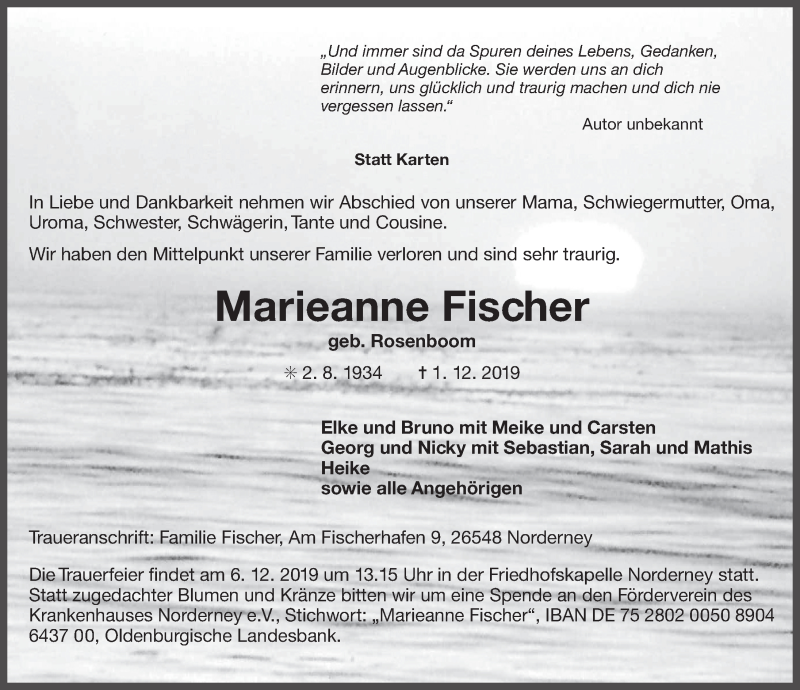 „Und immer sind da Spuren deines Lebens, Gedanken, Bilder und Augenblicke. Sie werden uns an dich erinnern, uns glücklich und traurig machen und dich nie vergessen lassen.“

Autor unbekannt

Statt Karten

In Liebe und Dankbarkeit nehmen wir Abschied von unserer Mama, Schwiegermutter, Oma, Uroma, Schwester, Schwägerin, Tante und Cousine.

Wir haben den Mittelpunkt unserer Familie verloren und sind sehr traurig.

Marieanne Fischer

geb. Rosenboom

✳ 2. 8. 1934 † 1. 12. 2019

Elke und Bruno mit Meike und Carsten
Georg und Nicky mit Sebastian, Sarah und Mathis
Heike
sowie alle Angehörigen

Traueranschrift: Familie Fischer, Am Fischerhafen 9, 26548 Norderney

Die Trauerfeier findet am 6. 12. 2019 um 13.15 Uhr in der Friedhofskapelle Norderney statt. Statt zugedachter Blumen und Kränze bitten wir um eine Spende an den Förderverein des Krankenhauses Norderney e.V., Stichwort: „Marieanne Fischer“, IBAN DE 75 2802 0050 8904 6437 00, Oldenburgische Landesbank.